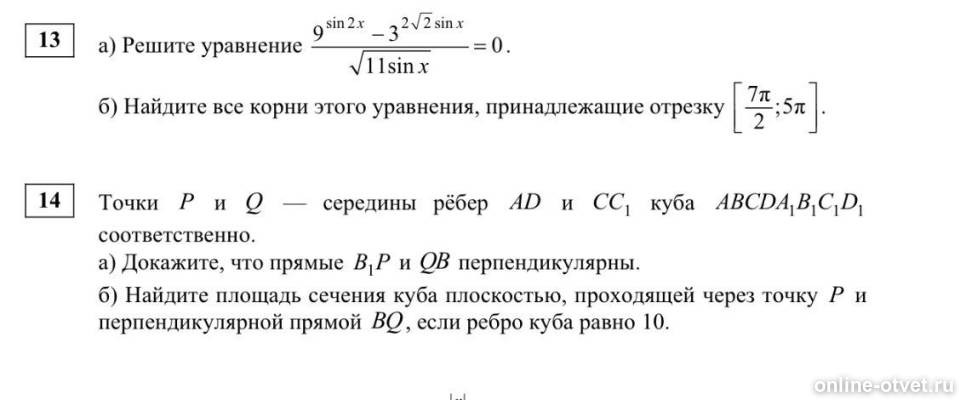 13

а) Решите уравнение $\frac{9^{\sin 2x} - 3^{2\sqrt{2}\sin x}}{\sqrt{11\sin x}} = 0$.

б) Найдите все корни этого уравнения, принадлежащие отрезку $\left[\frac{7\pi}{2}; 5\pi\right]$.

14

Точки $P$ и $Q$ — середины рёбер $AD$ и $CC_1$ куба $ABCDA_1B_1C_1D_1$ соответственно.

а) Докажите, что прямые $B_1P$ и $QB$ перпендикулярны.

б) Найдите площадь сечения куба плоскостью, проходящей через точку $P$ и перпендикулярной прямой $BQ$, если ребро куба равно 10.

online-otvet.ru